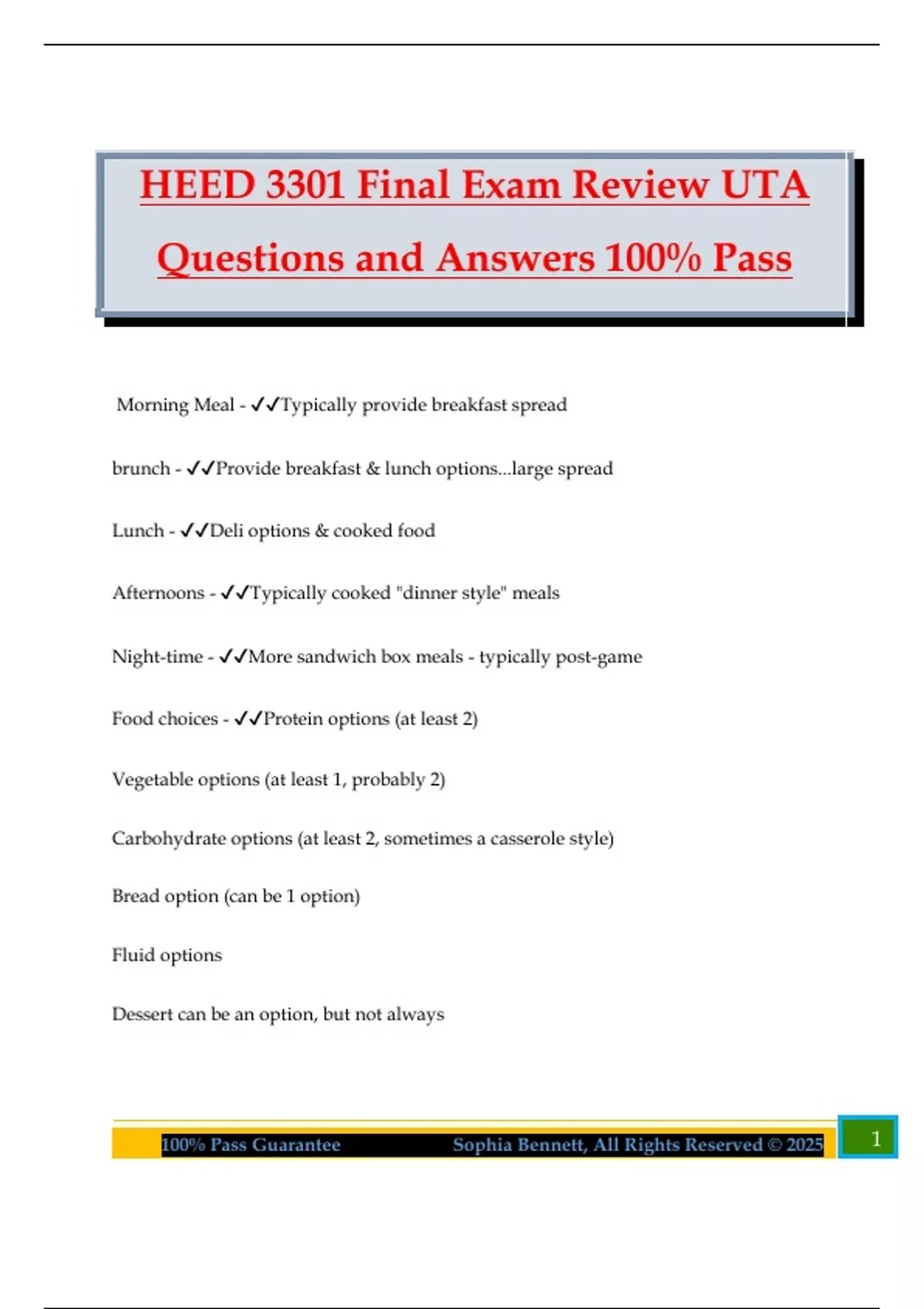 HEED 3301 Final Exam Review UTA Questions and Answers 100% Pass

Morning Meal - ✓✓Typically provide breakfast spread

brunch - ✓✓Provide breakfast & lunch options...large spread

Lunch - ✓✓Deli options & cooked food

Afternoons - ✓✓Typically cooked "dinner style" meals

Night-time - ✓✓More sandwich box meals - typically post-game

Food choices - ✓✓Protein options (at least 2)

Vegetable options (at least 1, probably 2)

Carbohydrate options (at least 2, sometimes a casserole style)

Bread option (can be 1 option)

Fluid options

Dessert can be an option, but not always

100% Pass Guarantee Sophia Bennett, All Rights Reserved © 2025 1